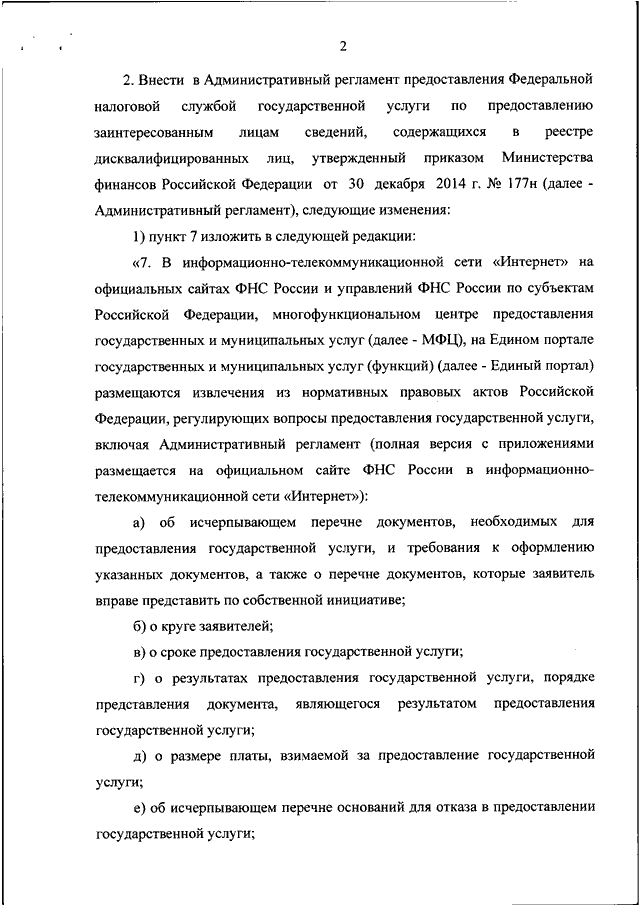 2

2. Внести в Административный регламент предоставления Федеральной налоговой службой государственной услуги по предоставлению заинтересованным лицам сведений, содержащихся в реестре дисквалифицированных лиц, утвержденный приказом Министерства финансов Российской Федерации от 30 декабря 2014 г. № 177н (далее - Административный регламент), следующие изменения:

1) пункт 7 изложить в следующей редакции:

«7. В информационно-телекоммуникационной сети «Интернет» на официальных сайтах ФНС России и управлений ФНС России по субъектам Российской Федерации, многофункциональном центре предоставления государственных и муниципальных услуг (далее - МФЦ), на Едином портале государственных и муниципальных услуг (функций) (далее - Единый портал) размещаются извлечения из нормативных правовых актов Российской Федерации, регулирующих вопросы предоставления государственной услуги, включая Административный регламент (полная версия с приложениями размещается на официальном сайте ФНС России в информационно-телекоммуникационной сети «Интернет»):

а) об исчерпывающем перечне документов, необходимых для предоставления государственной услуги, и требования к оформлению указанных документов, а также о перечне документов, которые заявитель вправе представить по собственной инициативе;

б) о круге заявителей;

в) о сроке предоставления государственной услуги;

г) о результатах предоставления государственной услуги, порядке представления документа, являющегося результатом предоставления государственной услуги;

д) о размере платы, взимаемой за предоставление государственной услуги;

е) об исчерпывающем перечне оснований для отказа в предоставлении государственной услуги;